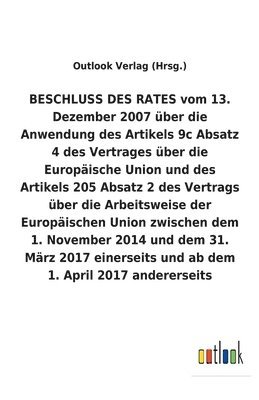 Outlook Verlag (Hrsg.)

BESCHLUSS DES RATES vom 13. Dezember 2007 über die Anwendung des Artikels 9c Absatz 4 des Vertrages über die Europäische Union und des Artikels 205 Absatz 2 des Vertrags über die Arbeitsweise der Europäischen Union zwischen dem 1. November 2014 und dem 31. März 2017 einerseits und ab dem 1. April 2017 andererseits

outlook